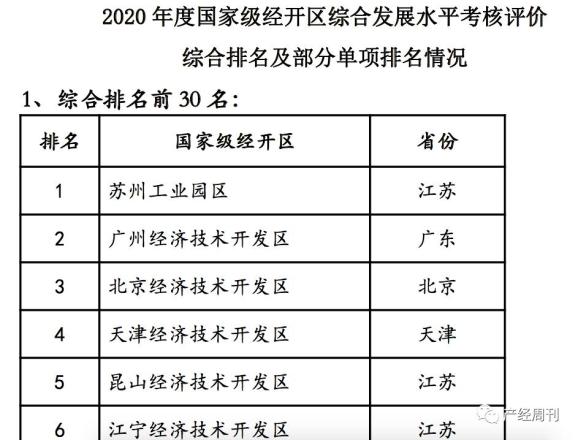 2020 年度国家级经开区综合发展水平考核评价

综合排名及部分单项排名情况

1、综合排名前 30 名:

| 排名 | 国家级经开区 | 省份 |
|---|---|---|
| 1 | 苏州工业园区 | 江苏 |
| 2 | 广州经济技术开发区 | 广东 |
| 3 | 北京经济技术开发区 | 北京 |
| 4 | 天津经济技术开发区 | 天津 |
| 5 | 昆山经济技术开发区 | 江苏 |
| 6 | 江宁经济技术开发区 | 江苏 |

产经周刊